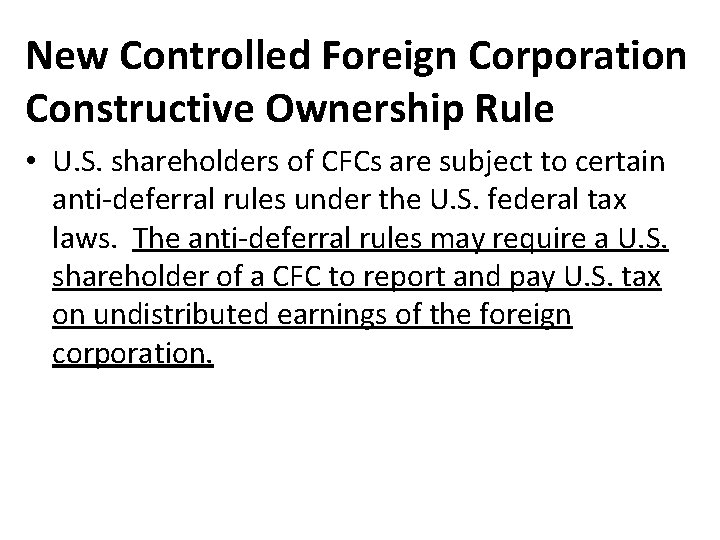 New Controlled Foreign Corporation Constructive Ownership Rule

• U.S. shareholders of CFCs are subject to certain anti-deferral rules under the U.S. federal tax laws. The anti-deferral rules may require a U.S. shareholder of a CFC to report and pay U.S. tax on undistributed earnings of the foreign corporation.